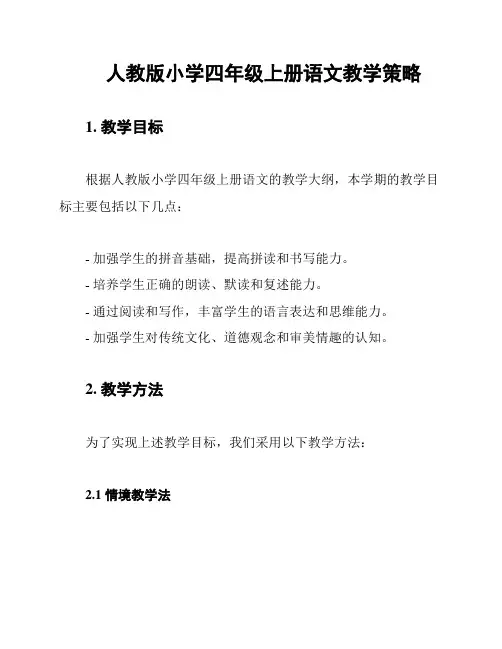 人教版小学四年级上册语文教学策略

1. 教学目标

根据人教版小学四年级上册语文的教学大纲，本学期的教学目标主要包括以下几点：

- 加强学生的拼音基础，提高拼读和书写能力。
- 培养学生正确的朗读、默读和复述能力。
- 通过阅读和写作，丰富学生的语言表达和思维能力。
- 加强学生对传统文化、道德观念和审美情趣的认知。

2. 教学方法

为了实现上述教学目标，我们采用以下教学方法：

2.1 情境教学法